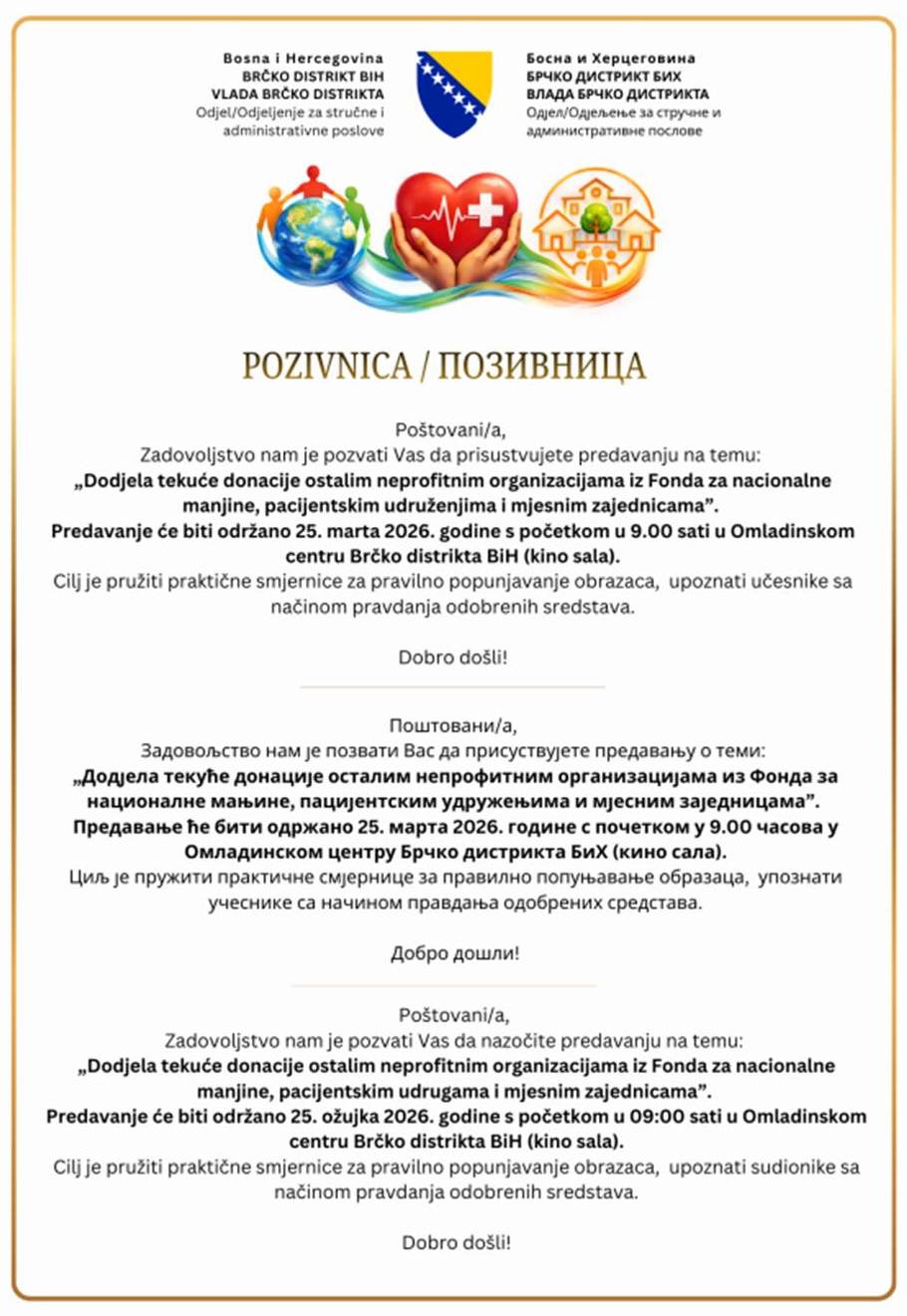 Bosna i Hercegovina
BRČKO DISTRIKT BIH
VLADA BRČKO DISTRIKTA
Odjel/Odjeljenje za stručne i administrativne poslove

Босна и Херцеговина
БРЧКО ДИСТРИКТ БИХ
ВЛАДА БРЧКО ДИСТРИКТА
Одјел/Одјељење за стручне и административне послове

POZIVNICA / ПОЗИВНИЦА

Poštovani/a,
Zadovoljstvo nam je pozvati Vas da prisustvujete predavanju na temu:
„Dodjela tekuće donacije ostalim neprofitnim organizacijama iz Fonda za nacionalne manjine, pacijentskim udruženjima i mjesnim zajednicama”.
Predavanje će biti održano 25. marta 2026. godine s početkom u 9.00 sati u Omladinskom centru Brčko distrikta BiH (kino sala).
Cilj je pružiti praktične smjernice za pravilno popunjavanje obrazaca, upoznati učesnike sa načinom pravdanja odobrenih sredstava.

Dobro došli!

Поштовани/а,
Задовољство нам је позвати Вас да присуствујете предавању о теми:
„Додјела текуће донације осталим непрофитним организацијама из Фонда за националне мањине, пацијентским удружењима и мјесним заједницама”.
Предавање ће бити одржано 25. марта 2026. године с почетком у 9.00 часова у Омладинском центру Брчко дистрикта БиХ (кино сала).
Циљ је пружити практичне смјернице за правилно попуњавање образаца, упознати учеснике са начином правдања одобрених средстава.

Добро дошли!

Poštovani/a,
Zadovoljstvo nam je pozvati Vas da nazočite predavanju na temu:
„Dodjela tekuće donacije ostalim neprofitnim organizacijama iz Fonda za nacionalne manjine, pacijentskim udrugama i mjesnim zajednicama”.
Predavanje će biti održano 25. ožujka 2026. godine s početkom u 09:00 sati u Omladinskom centru Brčko distrikta BiH (kino sala).
Cilj je pružiti praktične smjernice za pravilno popunjavanje obrazaca, upoznati sudionike sa načinom pravdanja odobrenih sredstava.

Dobro došli!